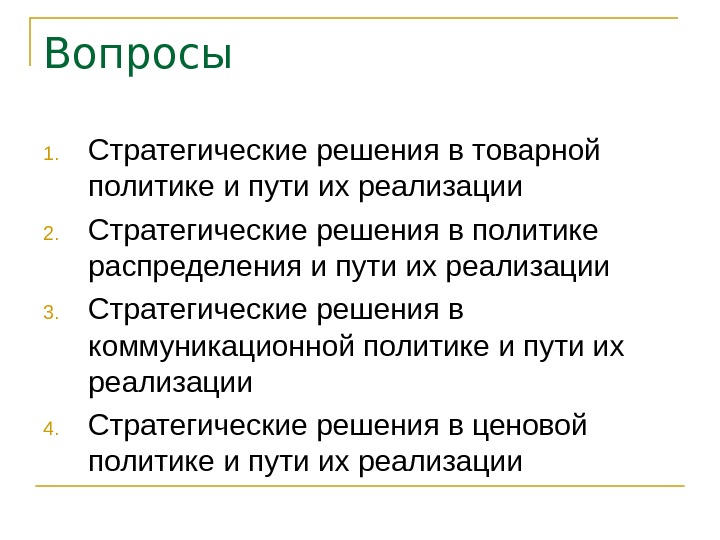 Вопросы

1. Стратегические решения в товарной политике и пути их реализации
2. Стратегические решения в политике распределения и пути их реализации
3. Стратегические решения в коммуникационной политике и пути их реализации
4. Стратегические решения в ценовой политике и пути их реализации